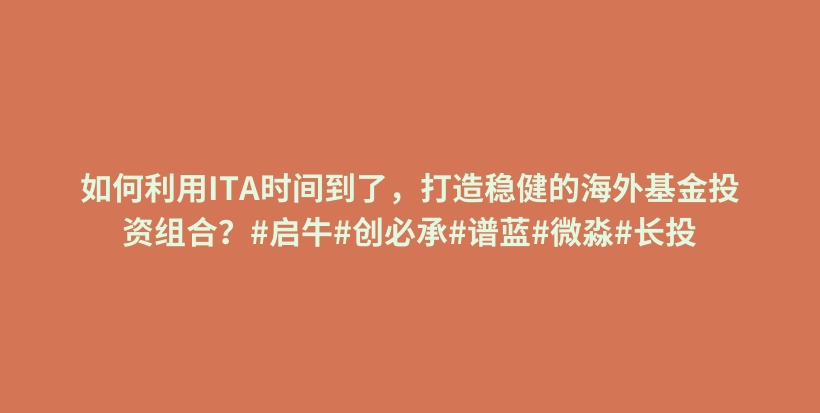 如何利用ITA时间到了，打造稳健的海外基金投资组合？#启牛#创必承#谱蓝#微淼#长投